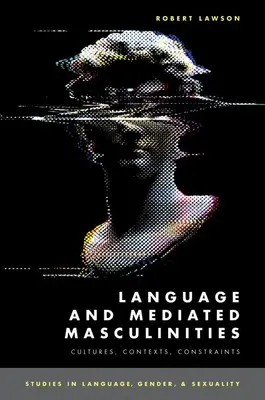 ROBERT LAWSON

LANGUAGE AND MEDIATED MASCULINITIES

CULTURES, CONTEXTS, CONSTRAINTS

STUDIES IN LANGUAGE, GENDER, & SEXUALITY